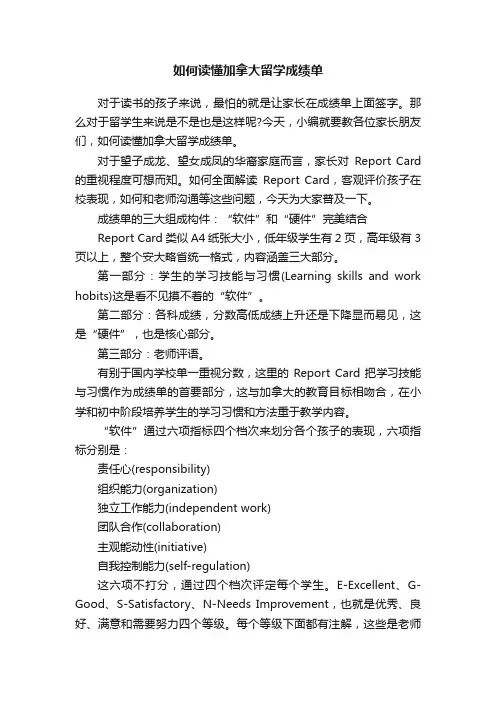 如何读懂加拿大留学成绩单

对于读书的孩子来说，最怕的就是让家长在成绩单上面签字。那么对于留学生来说是不是也是这样呢?今天，小编就要教各位家长朋友们，如何读懂加拿大留学成绩单。

对于望子成龙、望女成凤的华裔家庭而言，家长对 Report Card 的重视程度可想而知。如何全面解读 Report Card，客观评价孩子在校表现，如何和老师沟通等这些问题，今天为大家普及一下。

成绩单的三大组成构件：“软件”和“硬件”完美结合

Report Card 类似 A4 纸张大小，低年级学生有 2 页，高年级有 3 页以上，整个安大略省统一格式，内容涵盖三大部分。

第一部分：学生的学习技能与习惯(Learning skills and work hobits)这是看不见摸不着的“软件”。

第二部分：各科成绩，分数高低成绩上升还是下降显而易见，这是“硬件”，也是核心部分。

第三部分：老师评语。

有别于国内学校单一重视分数，这里的 Report Card 把学习技能与习惯作为成绩单的首要部分，这与加拿大的教育目标相吻合，在小学和初中阶段培养学生的学习习惯和方法重于教学内容。

“软件”通过六项指标四个档次来划分各个孩子的表现，六项指标分别是：

责任心(responsibility)

组织能力(organization)

独立工作能力(independent work)

团队合作(collaboration)

主观能动性(initiative)

自我控制能力(self-regulation)

这六项不打分，通过四个档次评定每个学生。E-Excellent、G-Good、S-Satisfactory、N-Needs Improvement，也就是优秀、良好、满意和需要努力四个等级。每个等级下面都有注解，这些是老师